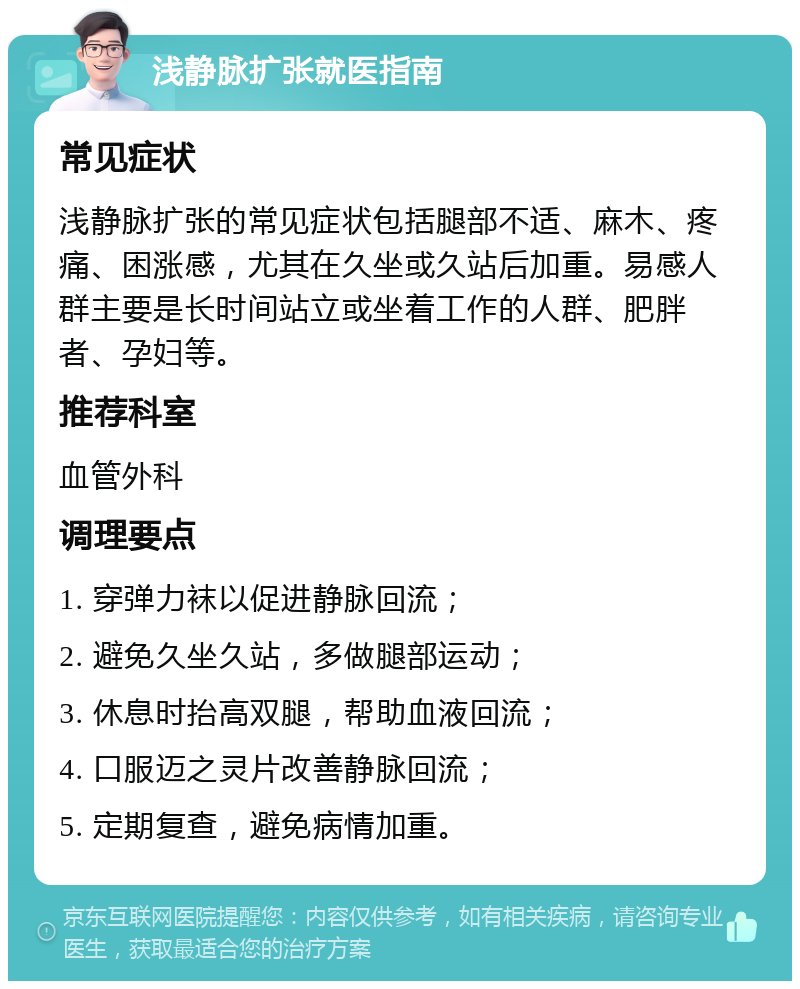 浅静脉扩张就医指南

常见症状

浅静脉扩张的常见症状包括腿部不适、麻木、疼痛、困涨感，尤其在久坐或久站后加重。易感人群主要是长时间站立或坐着工作的人群、肥胖者、孕妇等。

推荐科室

血管外科

调理要点

1. 穿弹力袜以促进静脉回流；

2. 避免久坐久站，多做腿部运动；

3. 休息时抬高双腿，帮助血液回流；

4. 口服迈之灵片改善静脉回流；

5. 定期复查，避免病情加重。

京东互联网医院提醒您：内容仅供参考，如有相关疾病，请咨询专业医生，获取最适合您的治疗方案